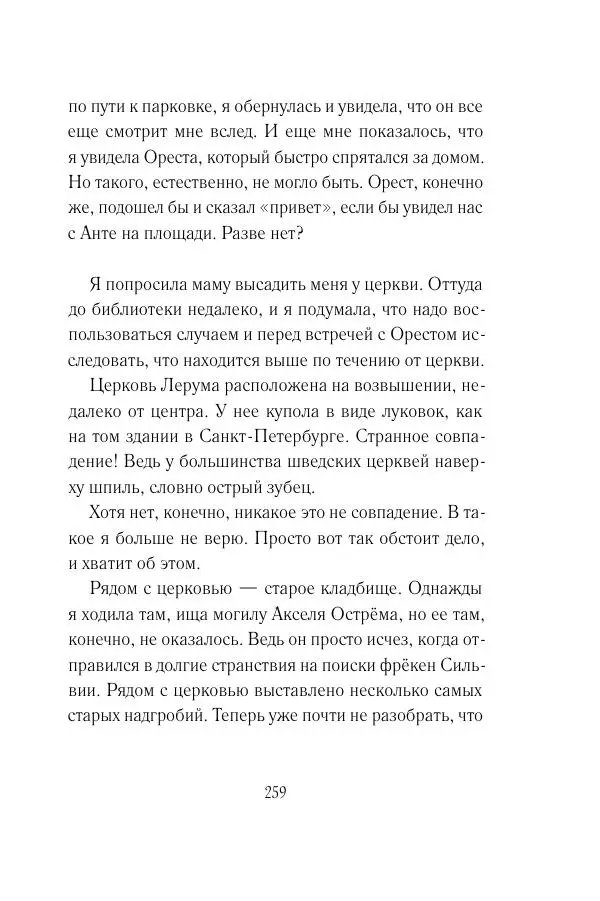 по пути к парковке, я обернулась и увидела, что он все еще смотрит мне вслед. И еще мне показалось, что я увидела Ореста, который быстро спрятался за домом. Но такого, естественно, не могло быть. Орест, конечно же, подошел бы и сказал «привет», если бы увидел нас с Анте на площади. Разве нет?

Я попросила маму высадить меня у церкви. Оттуда до библиотеки недалеко, и я подумала, что надо воспользоваться случаем и перед встречей с Орестом исследовать, что находится выше по течению от церкви.

Церковь Лерума расположена на возвышении, недалеко от центра. У нее купола в виде луковок, как на том здании в Санкт-Петербурге. Странное совпадение! Ведь у большинства шведских церквей наверху шпиль, словно острый зубец.

Хотя нет, конечно, никакое это не совпадение. В такое я больше не верю. Просто вот так обстоит дело, и хватит об этом.

Рядом с церковью — старое кладбище. Однажды я ходила там, ища могилу Акселя Острёма, но ее там, конечно, не оказалось. Ведь он просто исчез, когда отправился в долгие странствия на поиски фрёкен Сильвии. Рядом с церковью выставлено несколько самых старых надгробий. Теперь уже почти не разобрать, что

259